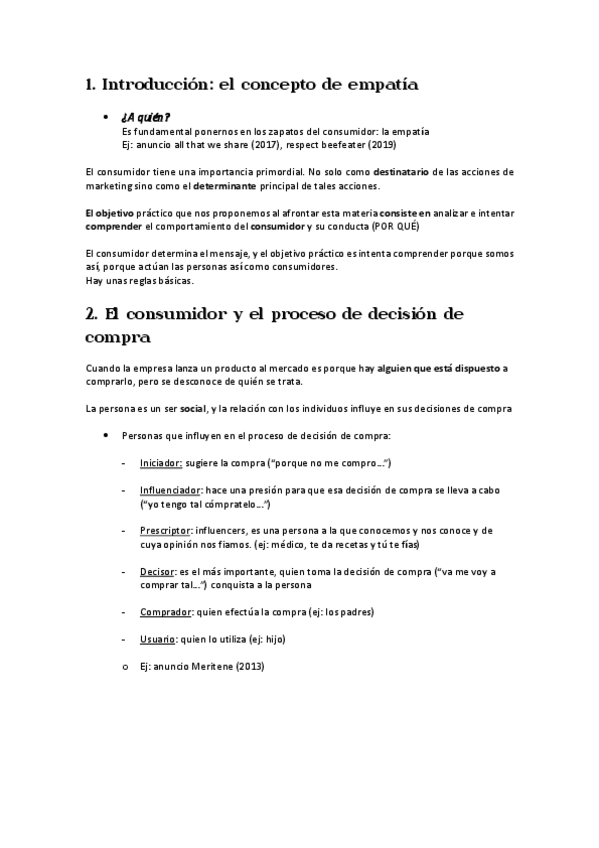 1. Introducción: el concepto de empatía

• ¿A quién?
Es fundamental ponernos en los zapatos del consumidor: la empatía
Ej: anuncio all that we share (2017), respect beefeater (2019)

El consumidor tiene una importancia primordial. No solo como destinatario de las acciones de marketing sino como el determinante principal de tales acciones.

El objetivo práctico que nos proponemos al afrontar esta materia consiste en analizar e intentar comprender el comportamiento del consumidor y su conducta (POR QUÉ)

El consumidor determina el mensaje, y el objetivo práctico es intenta comprender porque somos así, porque actúan las personas así como consumidores.
Hay unas reglas básicas.

2. El consumidor y el proceso de decisión de compra

Cuando la empresa lanza un producto al mercado es porque hay alguien que está dispuesto a comprarlo, pero se desconoce de quién se trata.

La persona es un ser social, y la relación con los individuos influye en sus decisiones de compra

• Personas que influyen en el proceso de decisión de compra:

- Iniciador: sugiere la compra ("porque no me compro…")

- Influenciador: hace una presión para que esa decisión de compra se lleva a cabo ("yo tengo tal cómpratelo…")

- Prescriptor: influencers, es una persona a la que conocemos y nos conoce y de cuya opinión nos fiamos. (ej: médico, te da recetas y tú te fías)

- Decisor: es el más importante, quien toma la decisión de compra ("va me voy a comprar tal…") conquista a la persona

- Comprador: quien efectúa la compra (ej: los padres)

- Usuario: quien lo utiliza (ej: hijo)

o Ej: anuncio Meritene (2013)